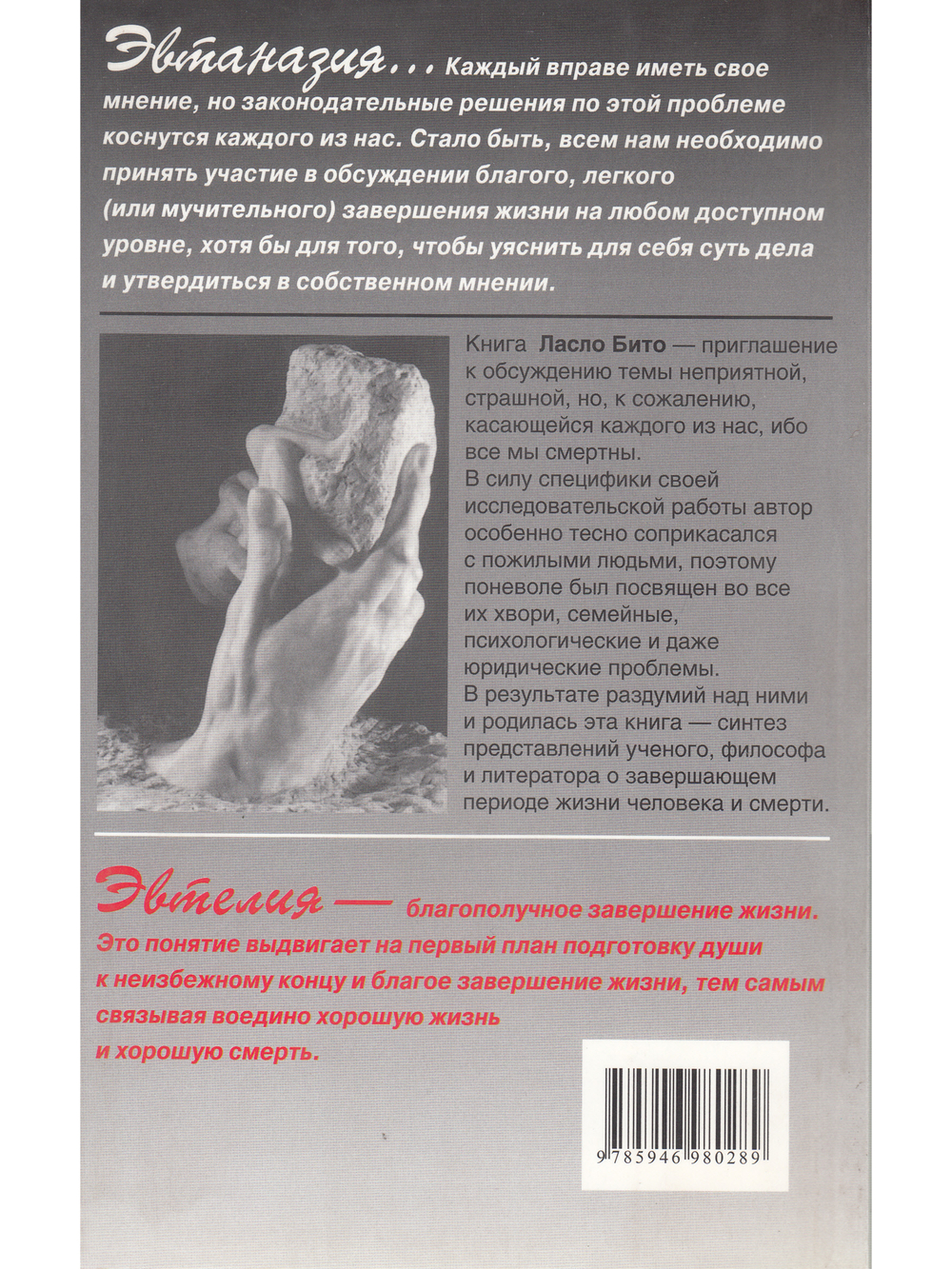 Эвтаназия... Каждый вправе иметь свое мнение, но законодательные решения по этой проблеме коснутся каждого из нас. Стало быть, всем нам необходимо принять участие в обсуждении благого, легкого (или мучительного) завершения жизни на любом доступном уровне, хотя бы для того, чтобы уяснить для себя суть дела и утвердиться в собственном мнении.

Книга Ласло Бито — приглашение к обсуждению темы неприятной, страшной, но, к сожалению, касающейся каждого из нас, ибо все мы смертны.
В силу специфики своей исследовательской работы автор особенно тесно соприкасался с пожилыми людьми, поэтому поневоле был посвящен во все их хвори, семейные, психологические и даже юридические проблемы.
В результате раздумий над ними и родилась эта книга — синтез представлений ученого, философа и литератора о завершающем периоде жизни человека и смерти.

Эвтелия — благополучное завершение жизни. Это понятие выдвигает на первый план подготовку души к неизбежному концу и благое завершение жизни, тем самым связывая воедино хорошую жизнь и хорошую смерть.

9 785946 980289